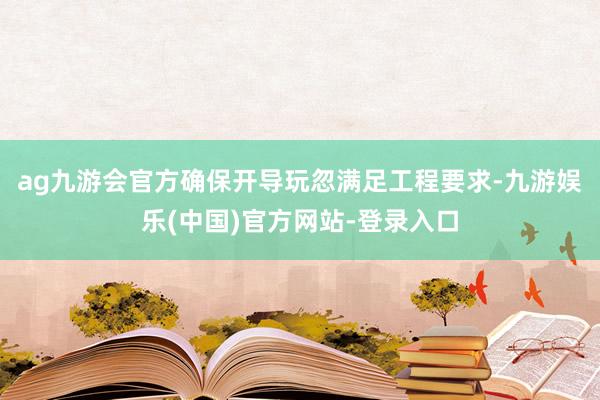 ag九游会官方确保开导玩忽满足工程要求-九游娱乐(中国)官方网站-登录入口